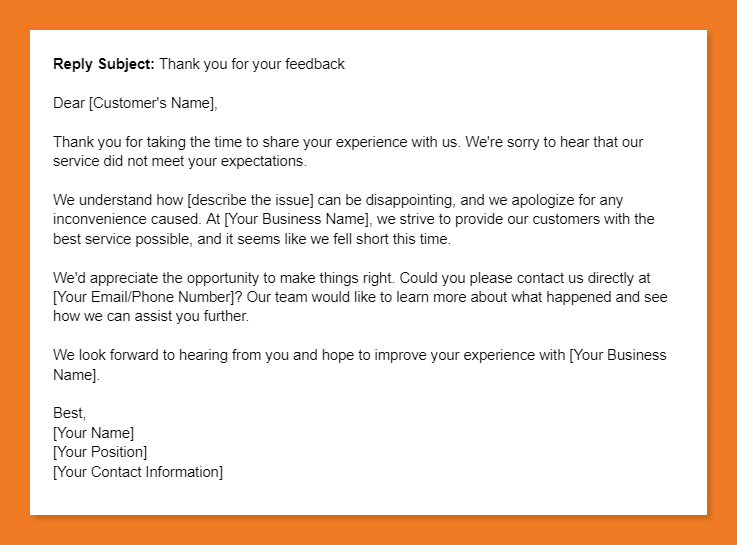 Reply Subject: Thank you for your feedback

Dear [Customer's Name],

Thank you for taking the time to share your experience with us. We're sorry to hear that our service did not meet your expectations.

We understand how [describe the issue] can be disappointing, and we apologize for any inconvenience caused. At [Your Business Name], we strive to provide our customers with the best service possible, and it seems like we fell short this time.

We'd appreciate the opportunity to make things right. Could you please contact us directly at [Your Email/Phone Number]? Our team would like to learn more about what happened and see how we can assist you further.

We look forward to hearing from you and hope to improve your experience with [Your Business Name].

Best,
[Your Name]
[Your Position]
[Your Contact Information]